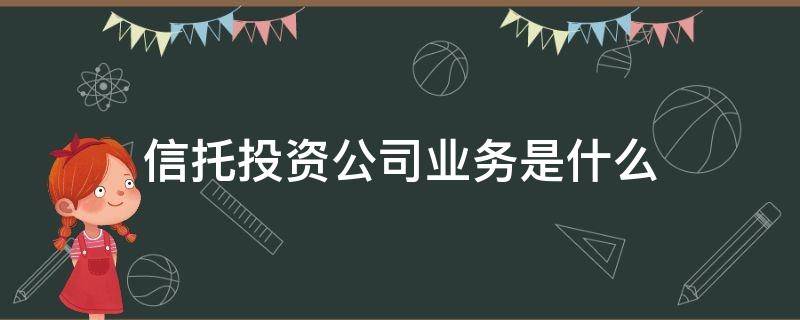 信托投资公司业务是什么